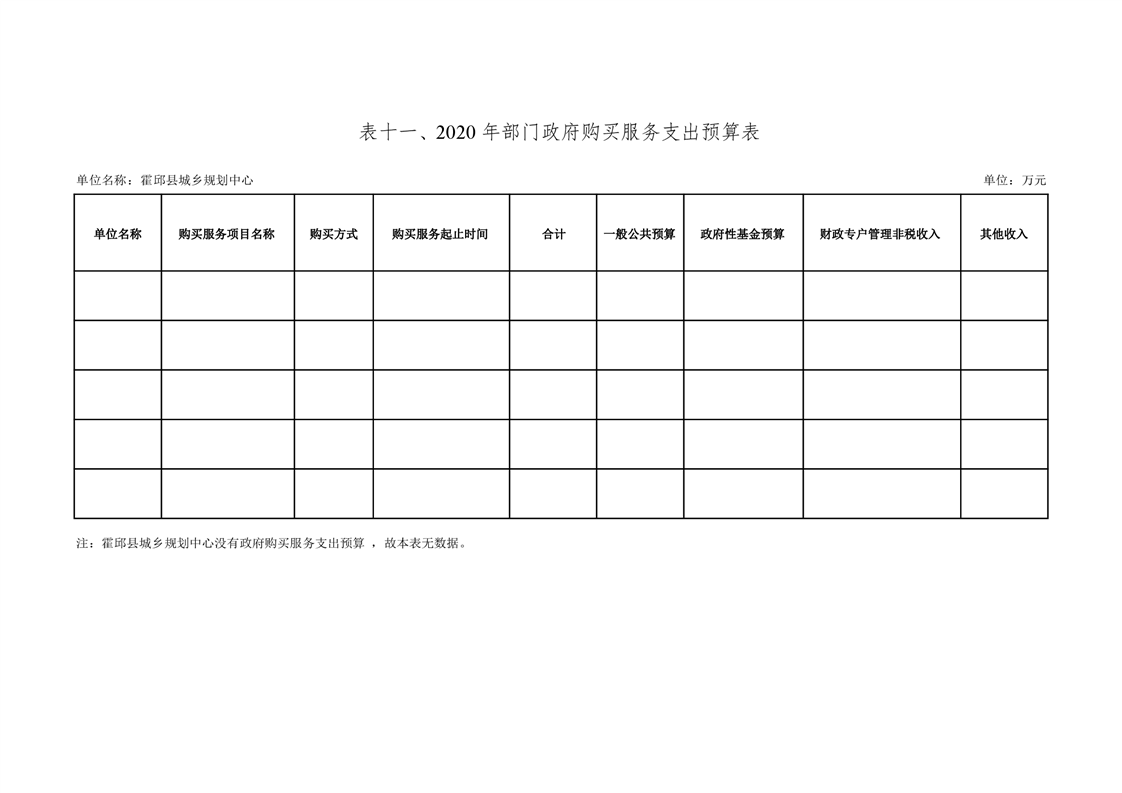 表十一、2020 年部门政府购买服务支出预算表

单位名称：霍邱县城乡规划中心

单位：万元

| 单位名称 | 购买服务项目名称 | 购买方式 | 购买服务起止时间 | 合计 | 一般公共预算 | 政府性基金预算 | 财政专户管理非税收入 | 其他收入 |
|---|---|---|---|---|---|---|---|---|
| | | | | | | | | |
| | | | | | | | | |
| | | | | | | | | |
| | | | | | | | | |
| | | | | | | | | |

注：霍邱县城乡规划中心没有政府购买服务支出预算 ，故本表无数据。